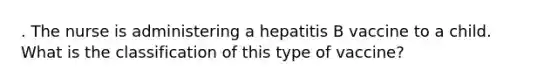 . The nurse is administering a hepatitis B vaccine to a child. What is the classification of this type of vaccine?